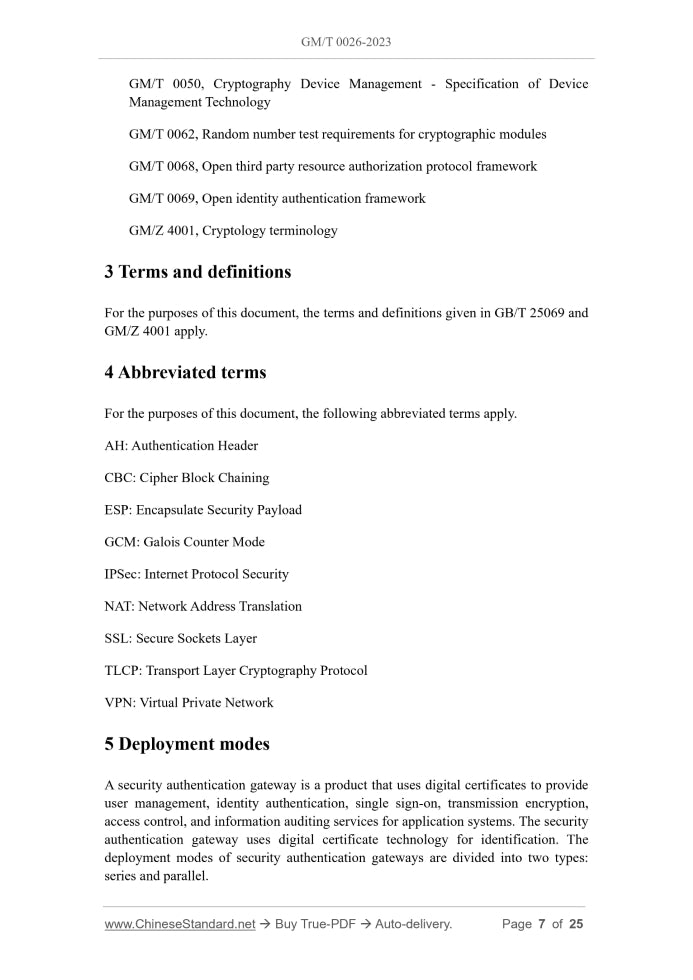 GM/T 0026-2023

GM/T 0050, Cryptography Device Management - Specification of Device Management Technology

GM/T 0062, Random number test requirements for cryptographic modules

GM/T 0068, Open third party resource authorization protocol framework

GM/T 0069, Open identity authentication framework

GM/Z 4001, Cryptology terminology

3 Terms and definitions

For the purposes of this document, the terms and definitions given in GB/T 25069 and GM/Z 4001 apply.

4 Abbreviated terms

For the purposes of this document, the following abbreviated terms apply.

AH: Authentication Header

CBC: Cipher Block Chaining

ESP: Encapsulate Security Payload

GCM: Galois Counter Mode

IPSec: Internet Protocol Security

NAT: Network Address Translation

SSL: Secure Sockets Layer

TLCP: Transport Layer Cryptography Protocol

VPN: Virtual Private Network

5 Deployment modes

A security authentication gateway is a product that uses digital certificates to provide user management, identity authentication, single sign-on, transmission encryption, access control, and information auditing services for application systems. The security authentication gateway uses digital certificate technology for identification. The deployment modes of security authentication gateways are divided into two types: series and parallel.

www.ChineseStandard.net → Buy True-PDF → Auto-delivery. Page 7 of 25